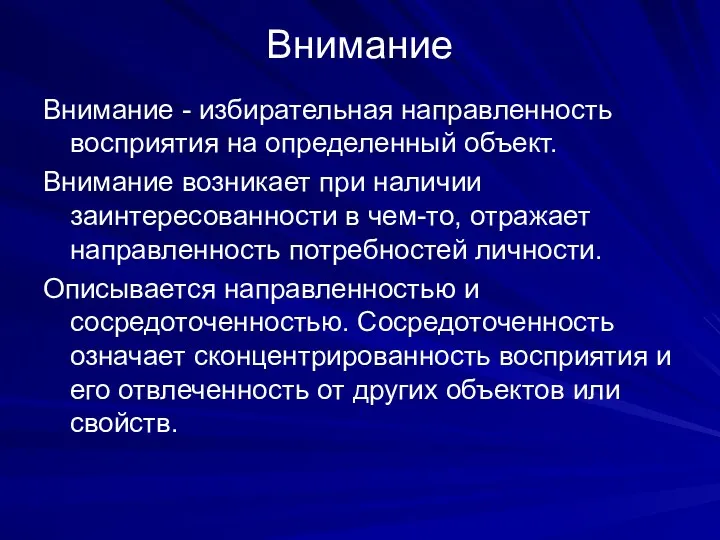 Внимание

Внимание - избирательная направленность восприятия на определенный объект.

Внимание возникает при наличии заинтересованности в чем-то, отражает направленность потребностей личности.

Описывается направленностью и сосредоточенностью. Сосредоточенность означает сконцентрированность восприятия и его отвлеченность от других объектов или свойств.